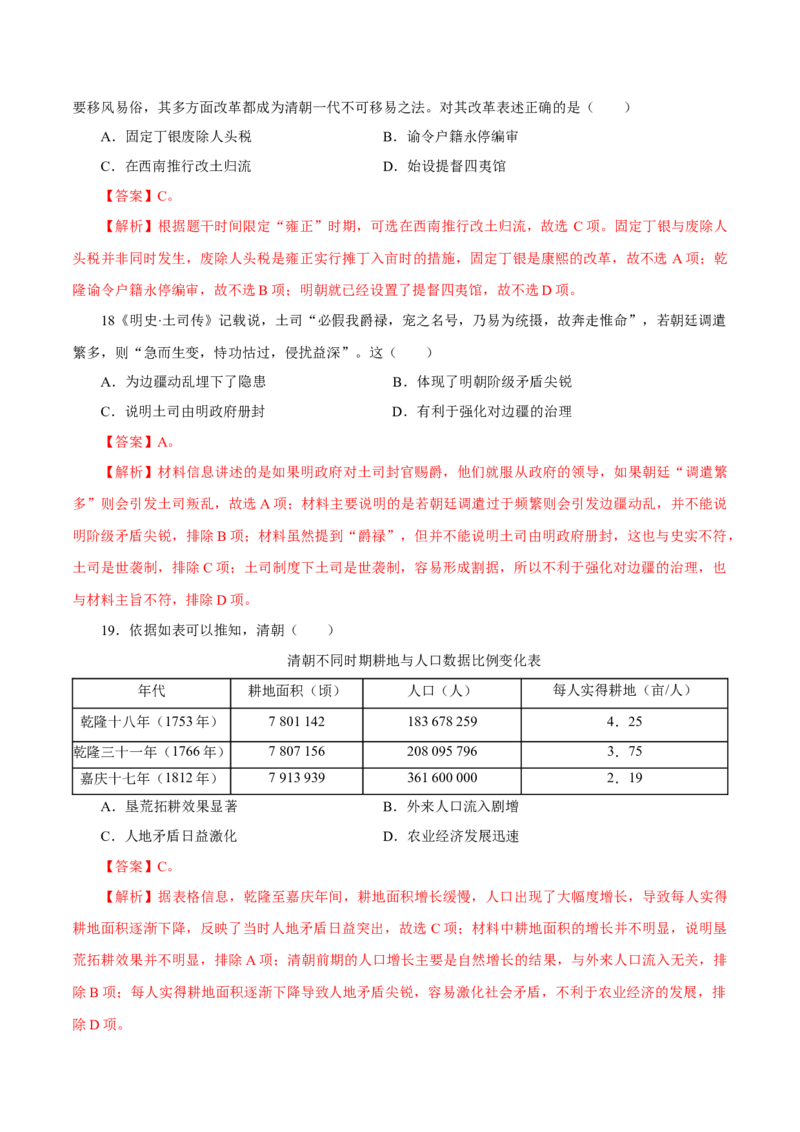 要移风易俗，其多方面改革都成为清朝一代不可移易之法。对其改革表述正确的是（　　）

A．固定丁银废除人头税 B．谕令户籍永停编审

C．在西南推行改土归流 D．始设提督四夷馆

【答案】C。

【解析】根据题干时间限定“雍正”时期，可选在西南推行改土归流，故选C项。固定丁银与废除人头税并非同时发生，废除人头税是雍正实行摊丁入亩时的措施，固定丁银是康熙的改革，故不选A项；乾隆谕令户籍永停编审，故不选B项；明朝就已经设置了提督四夷馆，故不选D项。

18《明史·土司传》记载说，土司“必假我爵禄，宠之名号，乃易为统摄，故奔走惟命”，若朝廷调遣繁多，则“急而生变，恃功怙过，侵扰益深”。这（　　）

A．为边疆动乱埋下了隐患 B．体现了明朝阶级矛盾尖锐

C．说明土司由明政府册封 D．有利于强化对边疆的治理

【答案】A。

【解析】材料信息讲述的是如果明政府对土司封官赐爵，他们就服从政府的领导，如果朝廷“调遣繁多”则会引发土司叛乱，故选A项；材料主要说明的是若朝廷调遣过于频繁则会引发边疆动乱，并不能说明阶级矛盾尖锐，排除B项；材料虽然提到“爵禄”，但并不能说明土司由明政府册封，这也与史实不符，土司是世袭制，排除C项；土司制度下土司是世袭制，容易形成割据，所以不利于强化对边疆的治理，也与材料主旨不符，排除D项。

19．依据如表可以推知，清朝（　　）

清朝不同时期耕地与人口数据比例变化表

| 年代 | 耕地面积（顷） | 人口（人） | 每人实得耕地（亩/人） |
|---|---|---|---|
| 乾隆十八年（1753年） | 7 801 142 | 183 678 259 | 4．25 |
| 乾隆三十一年（1766年） | 7 807 156 | 208 095 796 | 3．75 |
| 嘉庆十七年（1812年） | 7 913 939 | 361 600 000 | 2．19 |

A．垦荒拓耕效果显著 B．外来人口流入剧增

C．人地矛盾日益激化 D．农业经济发展迅速

【答案】C。

【解析】据表格信息，乾隆至嘉庆年间，耕地面积增长缓慢，人口出现了大幅度增长，导致每人实得耕地面积逐渐下降，反映了当时人地矛盾日益突出，故选C项；材料中耕地面积的增长并不明显，说明垦荒拓耕效果并不明显，排除A项；清朝前期的人口增长主要是自然增长的结果，与外来人口流入无关，排除B项；每人实得耕地面积逐渐下降导致人地矛盾尖锐，容易激化社会矛盾，不利于农业经济的发展，排除D项。